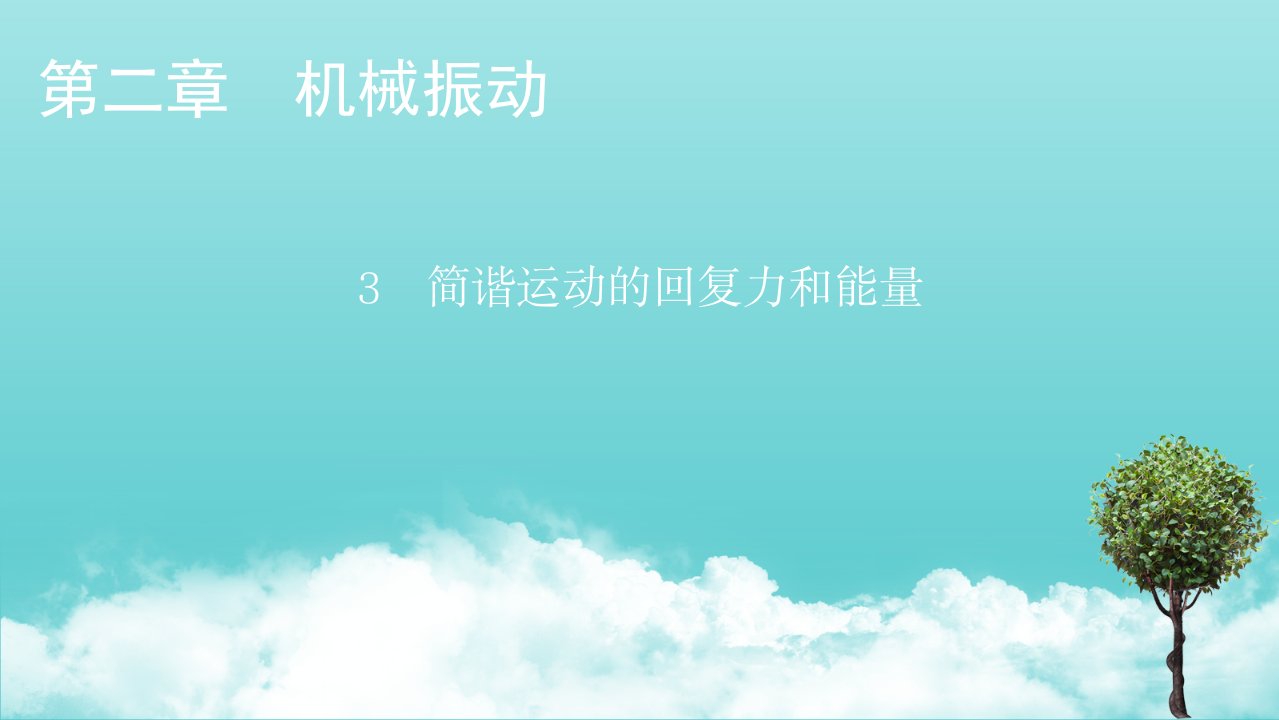 第二章　机械振动

3　简谐运动的回复力和能量